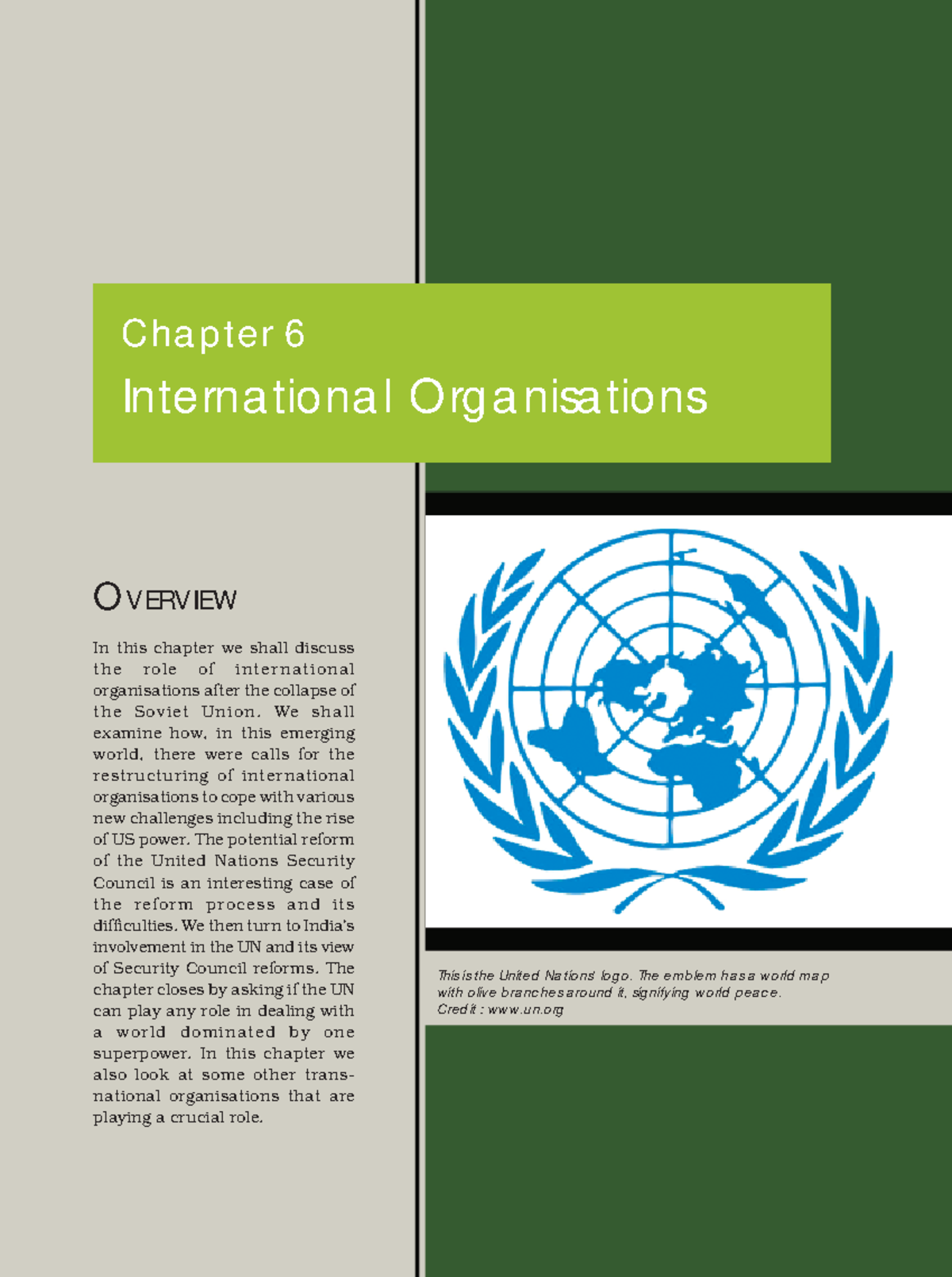 Chapter 6

International Organisations

OVERVIEW

In this chapter we shall discuss the role of international organisations after the collapse of the Soviet Union. We shall examine how, in this emerging world, there were calls for the restructuring of international organisations to cope with various new challenges including the rise of US power. The potential reform of the United Nations Security Council is an interesting case of the reform process and its difficulties. We then turn to India's involvement in the UN and its view of Security Council reforms. The chapter closes by asking if the UN can play any role in dealing with a world dominated by one superpower. In this chapter we also look at some other transnational organisations that are playing a crucial role.

This is the United Nations' logo. The emblem has a world map with olive branches around it, signifying world peace.
Credit : www.un.org